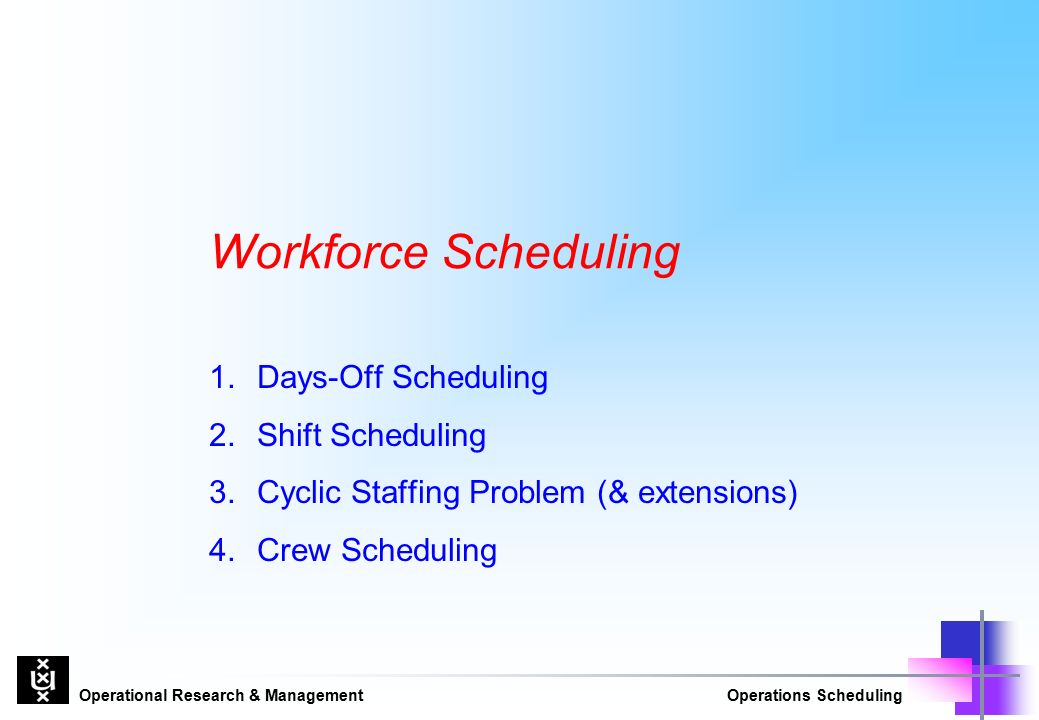 Workforce Scheduling

1. Days-Off Scheduling
2. Shift Scheduling
3. Cyclic Staffing Problem (& extensions)
4. Crew Scheduling

Operational Research & Management

Operations Scheduling